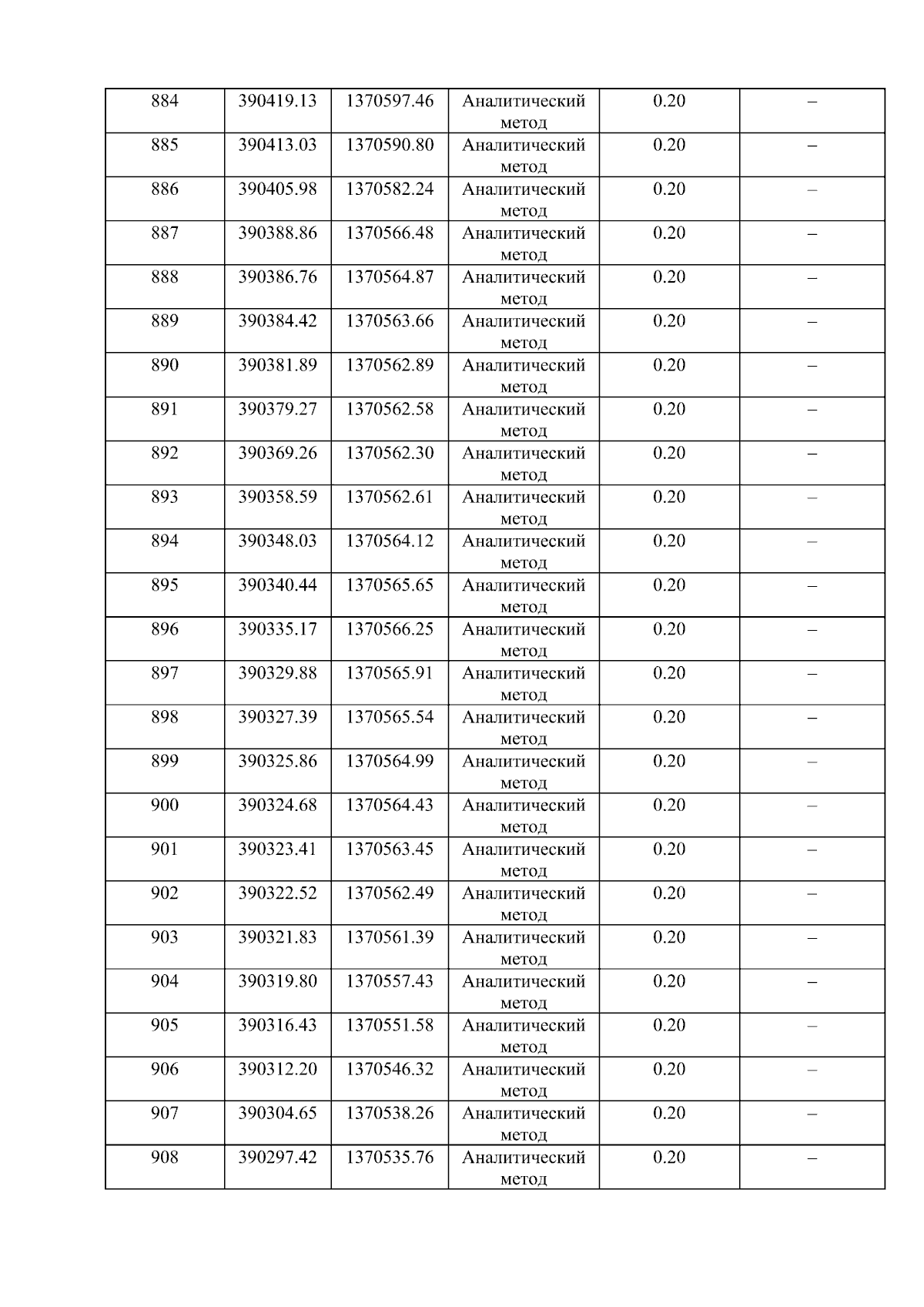 | 884 | 390419.13 | 1370597.46 | Аналитический метод | 0.20 | – |
|---|---|---|---|---|---|
| 885 | 390413.03 | 1370590.80 | Аналитический метод | 0.20 | – |
| 886 | 390405.98 | 1370582.24 | Аналитический метод | 0.20 | – |
| 887 | 390388.86 | 1370566.48 | Аналитический метод | 0.20 | – |
| 888 | 390386.76 | 1370564.87 | Аналитический метод | 0.20 | – |
| 889 | 390384.42 | 1370563.66 | Аналитический метод | 0.20 | – |
| 890 | 390381.89 | 1370562.89 | Аналитический метод | 0.20 | – |
| 891 | 390379.27 | 1370562.58 | Аналитический метод | 0.20 | – |
| 892 | 390369.26 | 1370562.30 | Аналитический метод | 0.20 | – |
| 893 | 390358.59 | 1370562.61 | Аналитический метод | 0.20 | – |
| 894 | 390348.03 | 1370564.12 | Аналитический метод | 0.20 | – |
| 895 | 390340.44 | 1370565.65 | Аналитический метод | 0.20 | – |
| 896 | 390335.17 | 1370566.25 | Аналитический метод | 0.20 | – |
| 897 | 390329.88 | 1370565.91 | Аналитический метод | 0.20 | – |
| 898 | 390327.39 | 1370565.54 | Аналитический метод | 0.20 | – |
| 899 | 390325.86 | 1370564.99 | Аналитический метод | 0.20 | – |
| 900 | 390324.68 | 1370564.43 | Аналитический метод | 0.20 | – |
| 901 | 390323.41 | 1370563.45 | Аналитический метод | 0.20 | – |
| 902 | 390322.52 | 1370562.49 | Аналитический метод | 0.20 | – |
| 903 | 390321.83 | 1370561.39 | Аналитический метод | 0.20 | – |
| 904 | 390319.80 | 1370557.43 | Аналитический метод | 0.20 | – |
| 905 | 390316.43 | 1370551.58 | Аналитический метод | 0.20 | – |
| 906 | 390312.20 | 1370546.32 | Аналитический метод | 0.20 | – |
| 907 | 390304.65 | 1370538.26 | Аналитический метод | 0.20 | – |
| 908 | 390297.42 | 1370535.76 | Аналитический метод | 0.20 | – |